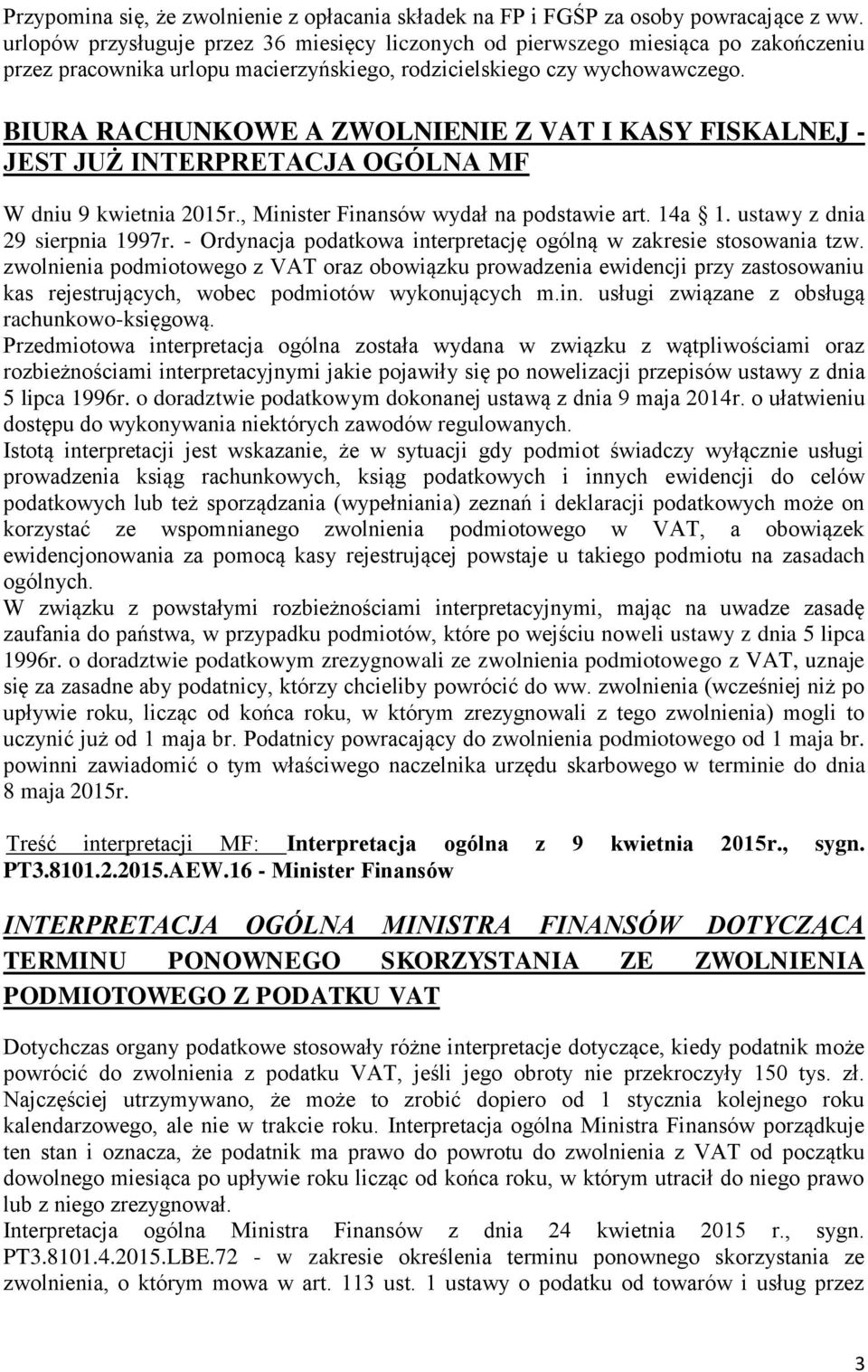 Przypomina się, że zwolnienie z opłacania składek na FP i FGŚP za osoby powracające z ww. urlopów przysługuje przez 36 miesięcy liczonych od pierwszego miesiąca po zakończeniu przez pracownika urlopu macierzyńskiego, rodzicielskiego czy wychowawczego.

BIURA RACHUNKOWE A ZWOLNIENIE Z VAT I KASY FISKALNEJ - JEST JUŻ INTERPRETACJA OGÓLNA MF

W dniu 9 kwietnia 2015r., Minister Finansów wydał na podstawie art. 14a § 1. ustawy z dnia 29 sierpnia 1997r. - Ordynacja podatkowa interpretację ogólną w zakresie stosowania tzw. zwolnienia podmiotowego z VAT oraz obowiązku prowadzenia ewidencji przy zastosowaniu kas rejestrujących, wobec podmiotów wykonujących m.in. usługi związane z obsługą rachunkowo-księgową.
Przedmiotowa interpretacja ogólna została wydana w związku z wątpliwościami oraz rozbieżnościami interpretacyjnymi jakie pojawiły się po nowelizacji przepisów ustawy z dnia 5 lipca 1996r. o doradztwie podatkowym dokonanej ustawą z dnia 9 maja 2014r. o ułatwieniu dostępu do wykonywania niektórych zawodów regulowanych.
Istotą interpretacji jest wskazanie, że w sytuacji gdy podmiot świadczy wyłącznie usługi prowadzenia ksiąg rachunkowych, ksiąg podatkowych i innych ewidencji do celów podatkowych lub też sporządzania (wypełniania) zeznań i deklaracji podatkowych może on korzystać ze wspomnianego zwolnienia podmiotowego w VAT, a obowiązek ewidencjonowania za pomocą kasy rejestrującej powstaje u takiego podmiotu na zasadach ogólnych.
W związku z powstałymi rozbieżnościami interpretacyjnymi, mając na uwadze zasadę zaufania do państwa, w przypadku podmiotów, które po wejściu noweli ustawy z dnia 5 lipca 1996r. o doradztwie podatkowym zrezygnowali ze zwolnienia podmiotowego z VAT, uznaje się za zasadne aby podatnicy, którzy chcieliby powrócić do ww. zwolnienia (wcześniej niż po upływie roku, licząc od końca roku, w którym zrezygnowali z tego zwolnienia) mogli to uczynić już od 1 maja br. Podatnicy powracający do zwolnienia podmiotowego od 1 maja br. powinni zawiadomić o tym właściwego naczelnika urzędu skarbowego w terminie do dnia 8 maja 2015r.

Treść interpretacji MF: Interpretacja ogólna z 9 kwietnia 2015r., sygn. PT3.8101.2.2015.AEW.16 - Minister Finansów

INTERPRETACJA OGÓLNA MINISTRA FINANSÓW DOTYCZĄCA TERMINU PONOWNEGO SKORZYSTANIA ZE ZWOLNIENIA PODMIOTOWEGO Z PODATKU VAT

Dotychczas organy podatkowe stosowały różne interpretacje dotyczące, kiedy podatnik może powrócić do zwolnienia z podatku VAT, jeśli jego obroty nie przekroczyły 150 tys. zł. Najczęściej utrzymywano, że może to zrobić dopiero od 1 stycznia kolejnego roku kalendarzowego, ale nie w trakcie roku. Interpretacja ogólna Ministra Finansów porządkuje ten stan i oznacza, że podatnik ma prawo do powrotu do zwolnienia z VAT od początku dowolnego miesiąca po upływie roku licząc od końca roku, w którym utracił do niego prawo lub z niego zrezygnował.
Interpretacja ogólna Ministra Finansów z dnia 24 kwietnia 2015 r., sygn. PT3.8101.4.2015.LBE.72 - w zakresie określenia terminu ponownego skorzystania ze zwolnienia, o którym mowa w art. 113 ust. 1 ustawy o podatku od towarów i usług przez

3